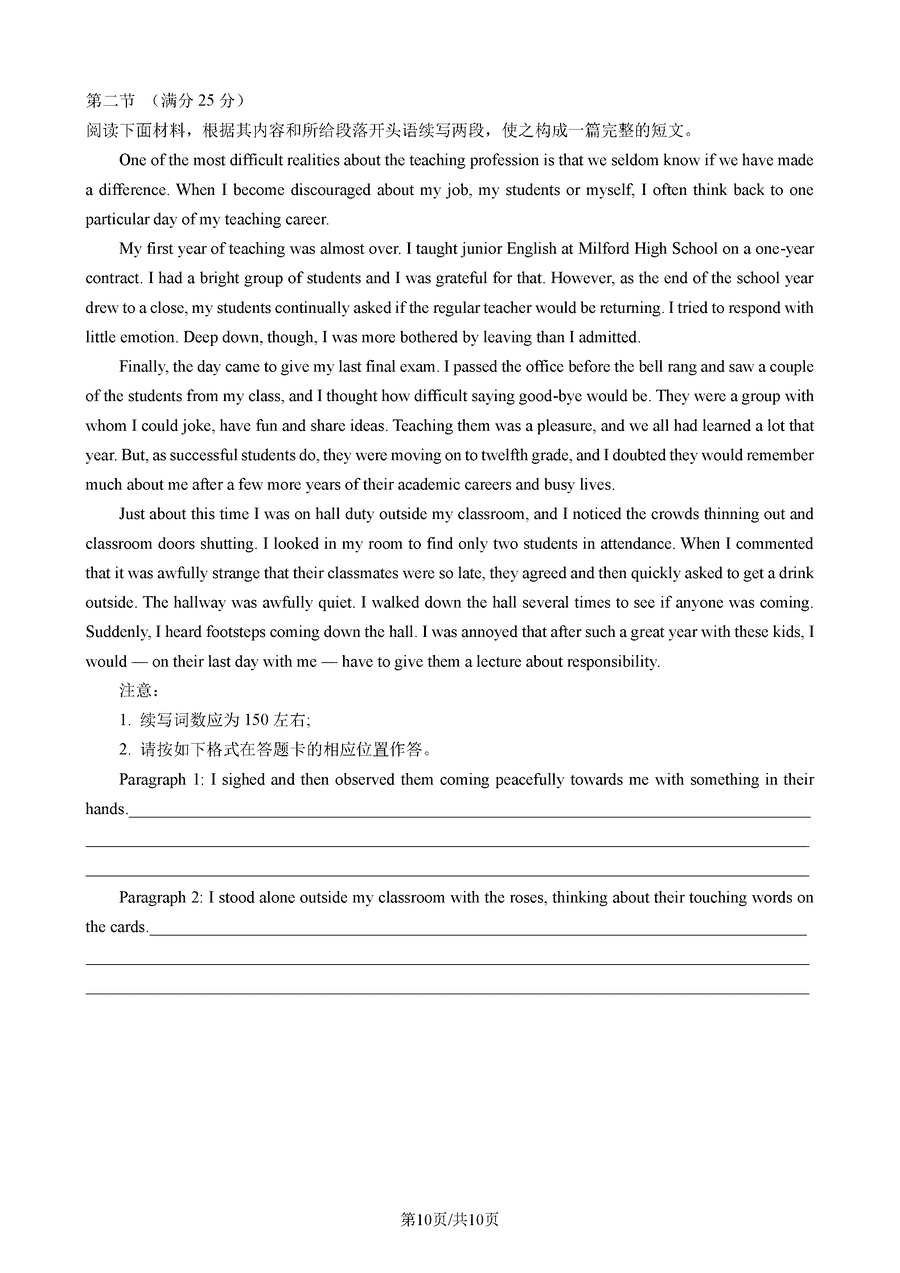 第二节 （满分 25 分）
阅读下面材料，根据其内容和所给段落开头语续写两段，使之构成一篇完整的短文。

One of the most difficult realities about the teaching profession is that we seldom know if we have made a difference. When I become discouraged about my job, my students or myself, I often think back to one particular day of my teaching career.

My first year of teaching was almost over. I taught junior English at Milford High School on a one-year contract. I had a bright group of students and I was grateful for that. However, as the end of the school year drew to a close, my students continually asked if the regular teacher would be returning. I tried to respond with little emotion. Deep down, though, I was more bothered by leaving than I admitted.

Finally, the day came to give my last final exam. I passed the office before the bell rang and saw a couple of the students from my class, and I thought how difficult saying good-bye would be. They were a group with whom I could joke, have fun and share ideas. Teaching them was a pleasure, and we all had learned a lot that year. But, as successful students do, they were moving on to twelfth grade, and I doubted they would remember much about me after a few more years of their academic careers and busy lives.

Just about this time I was on hall duty outside my classroom, and I noticed the crowds thinning out and classroom doors shutting. I looked in my room to find only two students in attendance. When I commented that it was awfully strange that their classmates were so late, they agreed and then quickly asked to get a drink outside. The hallway was awfully quiet. I walked down the hall several times to see if anyone was coming. Suddenly, I heard footsteps coming down the hall. I was annoyed that after such a great year with these kids, I would — on their last day with me — have to give them a lecture about responsibility.

注意：
1. 续写词数应为 150 左右;
2. 请按如下格式在答题卡的相应位置作答。

Paragraph 1: I sighed and then observed them coming peacefully towards me with something in their hands.

Paragraph 2: I stood alone outside my classroom with the roses, thinking about their touching words on the cards.

第10页/共10页